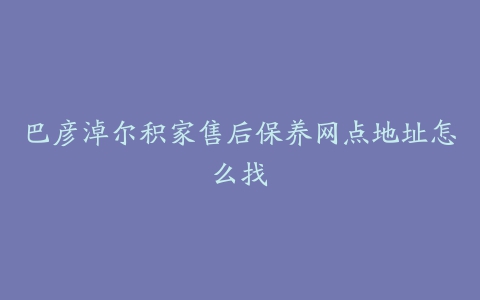 巴彦淖尔积家售后保养网点地址怎么找